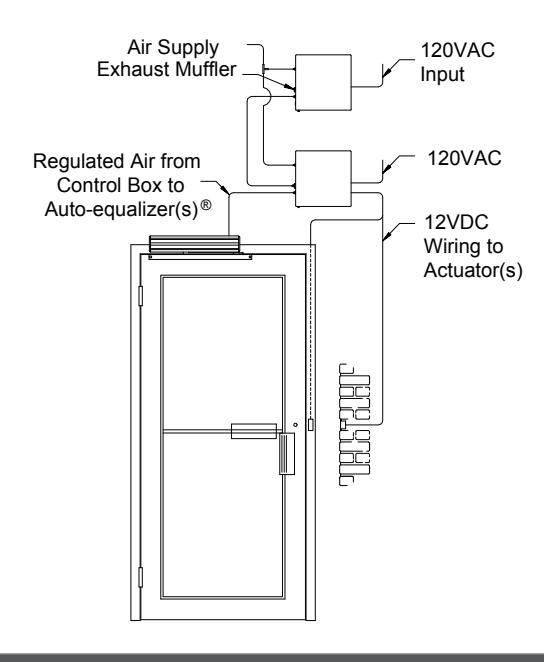 Air Supply
Exhaust Muffler

120VAC
Input

Regulated Air from
Control Box to
Auto-equalizer(s)®

120VAC

12VDC
Wiring to
Actuator(s)